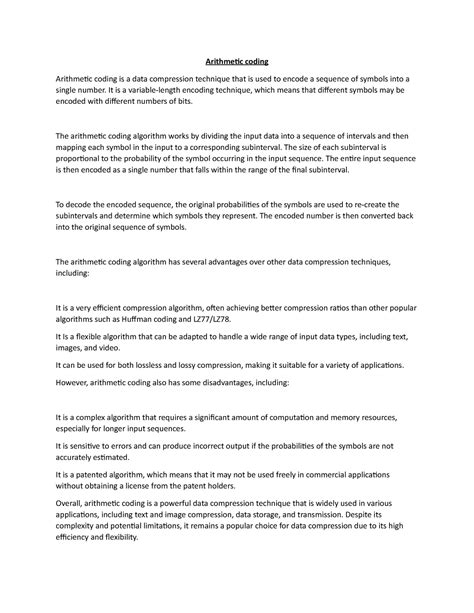 Arithmetic coding

Arithmetic coding is a data compression technique that is used to encode a sequence of symbols into a single number. It is a variable-length encoding technique, which means that different symbols may be encoded with different numbers of bits.

The arithmetic coding algorithm works by dividing the input data into a sequence of intervals and then mapping each symbol in the input to a corresponding subinterval. The size of each subinterval is proportional to the probability of the symbol occurring in the input sequence. The entire input sequence is then encoded as a single number that falls within the range of the final subinterval.

To decode the encoded sequence, the original probabilities of the symbols are used to re-create the subintervals and determine which symbols they represent. The encoded number is then converted back into the original sequence of symbols.

The arithmetic coding algorithm has several advantages over other data compression techniques, including:

It is a very efficient compression algorithm, often achieving better compression ratios than other popular algorithms such as Huffman coding and LZ77/LZ78.

It is a flexible algorithm that can be adapted to handle a wide range of input data types, including text, images, and video.

It can be used for both lossless and lossy compression, making it suitable for a variety of applications.

However, arithmetic coding also has some disadvantages, including:

It is a complex algorithm that requires a significant amount of computation and memory resources, especially for longer input sequences.

It is sensitive to errors and can produce incorrect output if the probabilities of the symbols are not accurately estimated.

It is a patented algorithm, which means that it may not be used freely in commercial applications without obtaining a license from the patent holders.

Overall, arithmetic coding is a powerful data compression technique that is widely used in various applications, including text and image compression, data storage, and transmission. Despite its complexity and potential limitations, it remains a popular choice for data compression due to its high efficiency and flexibility.